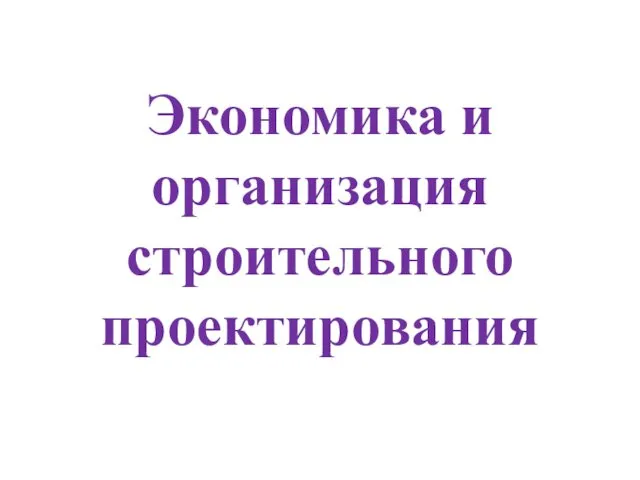 Экономика и организация строительного проектирования